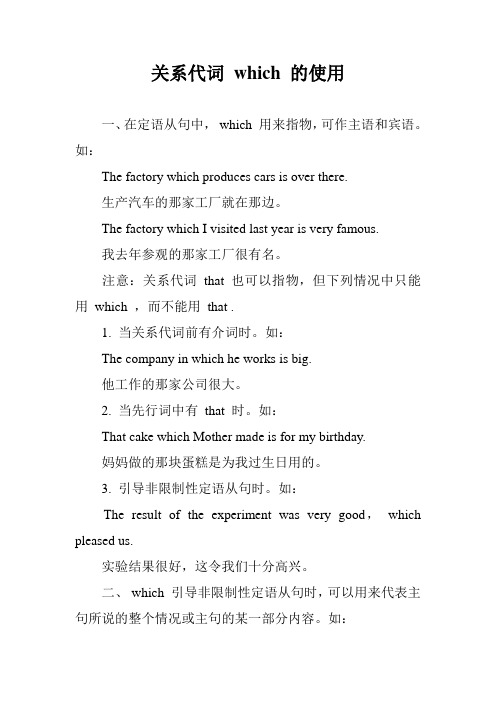 关系代词 which 的使用

一、在定语从句中， which 用来指物，可作主语和宾语。如：

The factory which produces cars is over there.

生产汽车的那家工厂就在那边。

The factory which I visited last year is very famous.

我去年参观的那家工厂很有名。

注意：关系代词 that 也可以指物，但下列情况中只能用 which ，而不能用 that .

1. 当关系代词前有介词时。如：

The company in which he works is big.

他工作的那家公司很大。

2. 当先行词中有 that 时。如：

That cake which Mother made is for my birthday.

妈妈做的那块蛋糕是为我过生日用的。

3. 引导非限制性定语从句时。如：

The result of the experiment was very good， which pleased us.

实验结果很好，这令我们十分高兴。

二、 which 引导非限制性定语从句时，可以用来代表主句所说的整个情况或主句的某一部分内容。如：